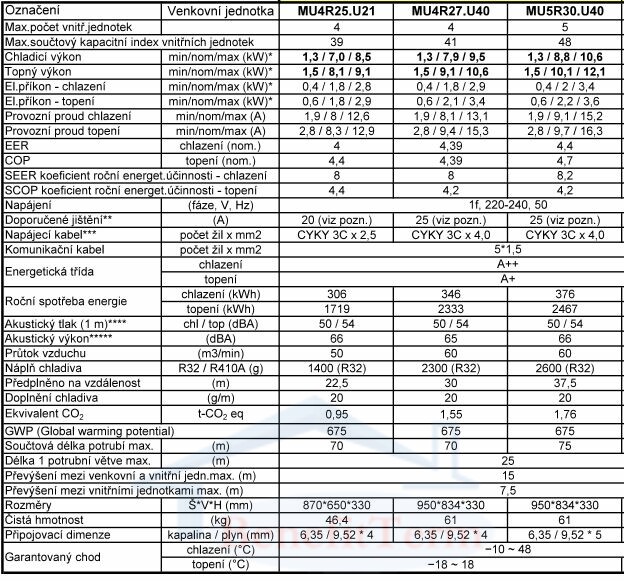 | Označení | Venkovní jednotka | MU4R25.U21 | MU4R27.U40 | MU5R30.U40 |
|---|---|---|---|---|
| Max.počet vnitř.jednotek | | 4 | 4 | 5 |
| Max.součtový kapacitní index vnitřních jednotek | | 39 | 41 | 48 |
| Chladicí výkon | min/nom/max (kW)* | 1,3 / 7,0 / 8,5 | 1,3 / 7,9 / 9,5 | 1,3 / 8,8 / 10,6 |
| Topný výkon | min/nom/max (kW)* | 1,5 / 8,1 / 9,1 | 1,5 / 9,1 / 10,6 | 1,5 / 10,1 / 12,1 |
| El.příkon - chlazení | min/nom/max (kW)* | 0,4 / 1,8 / 2,8 | 0,4 / 1,8 / 2,9 | 0,4 / 2 / 3,4 |
| El.příkon - topení | min/nom/max (kW)* | 0,6 / 1,8 / 2,9 | 0,6 / 2,1 / 3,4 | 0,6 / 2,2 / 3,6 |
| Provozní proud chlazení | min/nom/max (A) | 1,9 / 8 / 12,6 | 1,9 / 8,1 / 13,1 | 1,9 / 9,1 / 15,2 |
| Provozní proud topení | min/nom/max (A) | 2,8 / 8,3 / 12,9 | 2,8 / 9,4 / 15,3 | 2,8 / 9,7 / 16,3 |
| EER | chlazení (nom.) | 4 | 4,39 | 4,4 |
| COP | topení (nom.) | 4,4 | 4,39 | 4,7 |
| SEER koeficient roční energet.účinnosti - chlazení | | 8 | 8 | 8,2 |
| SCOP koeficient roční energet.účinnosti - topení | | 4,4 | 4,2 | 4,2 |
| Napájení | (fáze, V, Hz) | 1f, 220-240, 50 | | |
| Doporučené jištění** | (A) | 20 (viz pozn.) | 25 (viz pozn.) | 25 (viz pozn.) |
| Napájecí kabel*** | počet žil x mm2 | CYKY 3C x 2,5 | CYKY 3C x 4,0 | CYKY 3C x 4,0 |
| Komunikační kabel | počet žil x mm2 | 5*1,5 | | |
| Energetická třída | chlazení | A++ | | |
| | topení | A+ | | |
| Roční spotřeba energie | chlazení (kWh) | 306 | 346 | 376 |
| | topení (kWh) | 1719 | 2333 | 2467 |
| Akustický tlak (1 m)**** | chl / top (dBA) | 50 / 54 | 50 / 54 | 50 / 54 |
| Akustický výkon***** | (dBA) | 66 | 65 | 66 |
| Průtok vzduchu | (m3/min) | 50 | 60 | 60 |
| Náplň chladiva | R32 / R410A (g) | 1400 (R32) | 2300 (R32) | 2600 (R32) |
| Předplněno na vzdálenost | (m) | 22,5 | 30 | 37,5 |
| Doplnění chladiva | (g/m) | 20 | 20 | 20 |
| Ekvivalent $CO_2$ | t-$CO_2$ eq | 0,95 | 1,55 | 1,76 |
| GWP (Global warming potential) | | 675 | 675 | 675 |
| Součtová délka potrubí max. | (m) | 70 | 70 | 75 |
| Délka 1 potrubní větve max. | (m) | 25 | | |
| Převýšení mezi venkovní a vnitřní jedn.max. (m) | | 15 | | |
| Převýšení mezi vnitřními jednotkami max. (m) | | 7,5 | | |
| Rozměry | Š*V*H (mm) | 870*650*330 | 950*834*330 | 950*834*330 |
| Čistá hmotnost | (kg) | 46,4 | 61 | 61 |
| Připojovací dimenze | kapalina / plyn (mm) | 6,35 / 9,52 * 4 | 6,35 / 9,52 * 4 | 6,35 / 9,52 * 5 |
| Garantovaný chod | chlazení (°C) | −10 ~ 48 | | |
| | topení (°C) | −18 ~ 18 | | |